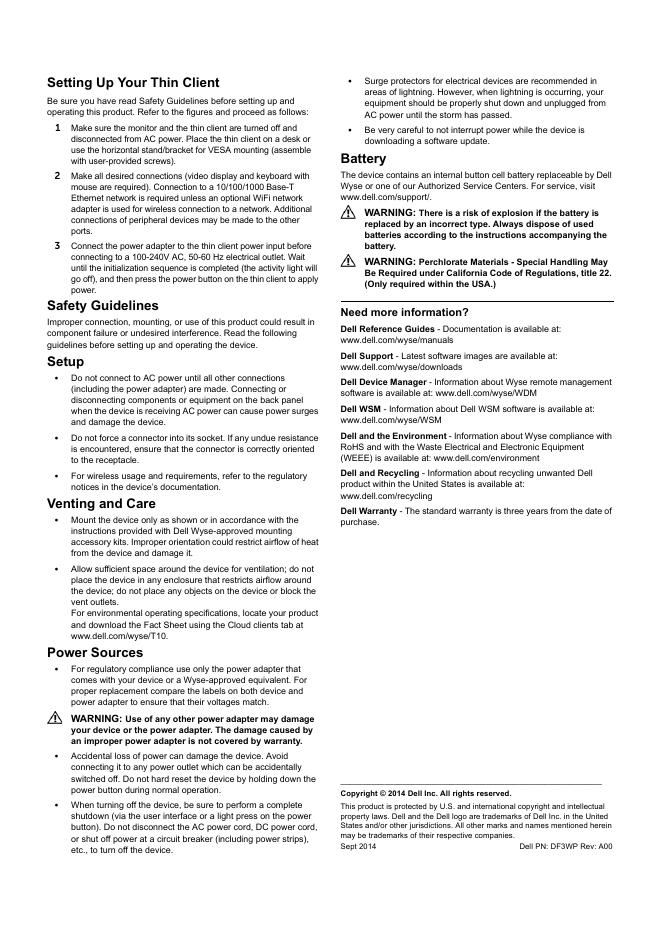 Setting Up Your Thin Client

Be sure you have read Safety Guidelines before setting up and operating this product. Refer to the figures and proceed as follows:

1 Make sure the monitor and the thin client are turned off and disconnected from AC power. Place the thin client on a desk or use the horizontal stand/bracket for VESA mounting (assemble with user-provided screws).

2 Make all desired connections (video display and keyboard with mouse are required). Connection to a 10/100/1000 Base-T Ethernet network is required unless an optional WiFi network adapter is used for wireless connection to a network. Additional connections of peripheral devices may be made to the other ports.

3 Connect the power adapter to the thin client power input before connecting to a 100-240V AC, 50-60 Hz electrical outlet. Wait until the initialization sequence is completed (the activity light will go off), and then press the power button on the thin client to apply power.

Safety Guidelines

Improper connection, mounting, or use of this product could result in component failure or undesired interference. Read the following guidelines before setting up and operating the device.

Setup

• Do not connect to AC power until all other connections (including the power adapter) are made. Connecting or disconnecting components or equipment on the back panel when the device is receiving AC power can cause power surges and damage the device.

• Do not force a connector into its socket. If any undue resistance is encountered, ensure that the connector is correctly oriented to the receptacle.

• For wireless usage and requirements, refer to the regulatory notices in the device's documentation.

Venting and Care

• Mount the device only as shown or in accordance with the instructions provided with Dell Wyse-approved mounting accessory kits. Improper orientation could restrict airflow of heat from the device and damage it.

• Allow sufficient space around the device for ventilation; do not place the device in any enclosure that restricts airflow around the device; do not place any objects on the device or block the vent outlets.
For environmental operating specifications, locate your product and download the Fact Sheet using the Cloud clients tab at www.dell.com/wyse/T10.

Power Sources

• For regulatory compliance use only the power adapter that comes with your device or a Wyse-approved equivalent. For proper replacement compare the labels on both device and power adapter to ensure that their voltages match.

WARNING: Use of any other power adapter may damage your device or the power adapter. The damage caused by an improper power adapter is not covered by warranty.

• Accidental loss of power can damage the device. Avoid connecting it to any power outlet which can be accidentally switched off. Do not hard reset the device by holding down the power button during normal operation.

• When turning off the device, be sure to perform a complete shutdown (via the user interface or a light press on the power button). Do not disconnect the AC power cord, DC power cord, or shut off power at a circuit breaker (including power strips), etc., to turn off the device.

• Surge protectors for electrical devices are recommended in areas of lightning. However, when lightning is occurring, your equipment should be properly shut down and unplugged from AC power until the storm has passed.

• Be very careful to not interrupt power while the device is downloading a software update.

Battery

The device contains an internal button cell battery replaceable by Dell Wyse or one of our Authorized Service Centers. For service, visit www.dell.com/support/.

WARNING: There is a risk of explosion if the battery is replaced by an incorrect type. Always dispose of used batteries according to the instructions accompanying the battery.

WARNING: Perchlorate Materials - Special Handling May Be Required under California Code of Regulations, title 22. (Only required within the USA.)

Need more information?

Dell Reference Guides - Documentation is available at: www.dell.com/wyse/manuals

Dell Support - Latest software images are available at: www.dell.com/wyse/downloads

Dell Device Manager - Information about Wyse remote management software is available at: www.dell.com/wyse/WDM

Dell WSM - Information about Dell WSM software is available at: www.dell.com/wyse/WSM

Dell and the Environment - Information about Wyse compliance with RoHS and with the Waste Electrical and Electronic Equipment (WEEE) is available at: www.dell.com/environment

Dell and Recycling - Information about recycling unwanted Dell product within the United States is available at: www.dell.com/recycling

Dell Warranty - The standard warranty is three years from the date of purchase.

Copyright © 2014 Dell Inc. All rights reserved.

This product is protected by U.S. and international copyright and intellectual property laws. Dell and the Dell logo are trademarks of Dell Inc. in the United States and/or other jurisdictions. All other marks and names mentioned herein may be trademarks of their respective companies.

Sept 2014 Dell PN: DF3WP Rev: A00